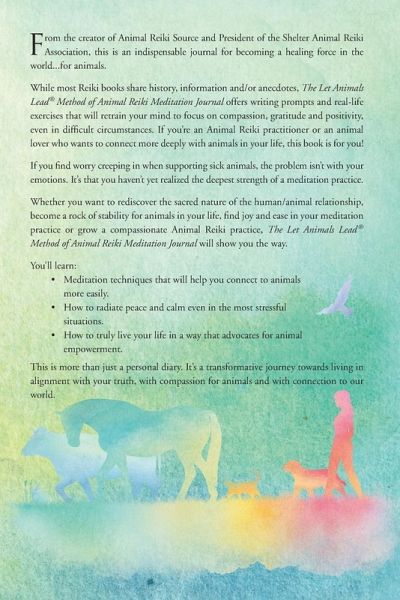 From the creator of Animal Reiki Source and President of the Shelter Animal Reiki Association, this is an indispensable journal for becoming a healing force in the world...for animals.

While most Reiki books share history, information and/or anecdotes, The Let Animals Lead® Method of Animal Reiki Meditation Journal offers writing prompts and real-life exercises that will retrain your mind to focus on compassion, gratitude and positivity, even in difficult circumstances. If you're an Animal Reiki practitioner or an animal lover who wants to connect more deeply with animals in your life, this book is for you!

If you find worry creeping in when supporting sick animals, the problem isn't with your emotions. It's that you haven't yet realized the deepest strength of a meditation practice.

Whether you want to rediscover the sacred nature of the human/animal relationship, become a rock of stability for animals in your life, find joy and ease in your meditation practice or grow a compassionate Animal Reiki practice, The Let Animals Lead® Method of Animal Reiki Meditation Journal will show you the way.

You'll learn:
• Meditation techniques that will help you connect to animals more easily.
• How to radiate peace and calm even in the most stressful situations.
• How to truly live your life in a way that advocates for animal empowerment.

This is more than just a personal diary. It's a transformative journey towards living in alignment with your truth, with compassion for animals and with connection to our world.